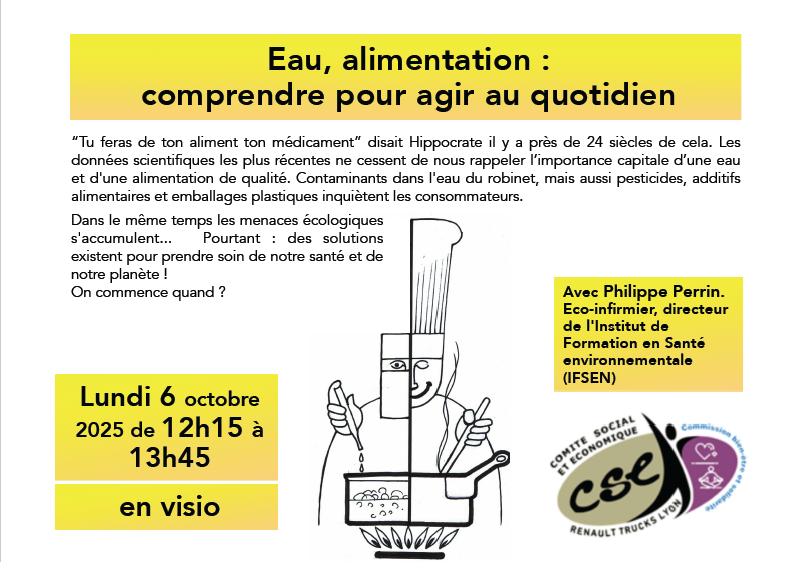 Eau, alimentation :
comprendre pour agir au quotidien

"Tu feras de ton aliment ton médicament" disait Hippocrate il y a près de 24 siècles de cela. Les données scientifiques les plus récentes ne cessent de nous rappeler l'importance capitale d'une eau et d'une alimentation de qualité. Contaminants dans l'eau du robinet, mais aussi pesticides, additifs alimentaires et emballages plastiques inquiètent les consommateurs.

Dans le même temps les menaces écologiques s'accumulent... Pourtant : des solutions existent pour prendre soin de notre santé et de notre planète !
On commence quand ?

Avec Philippe Perrin.
Eco-infirmier, directeur de l'Institut de Formation en Santé environnementale (IFSEN)

Lundi 6 octobre 2025 de 12h15 à 13h45

en visio

COMITE SOCIAL ET ECONOMIQUE
cse
RENAULT TRUCKS LYON
Commission bien-être et solidarité